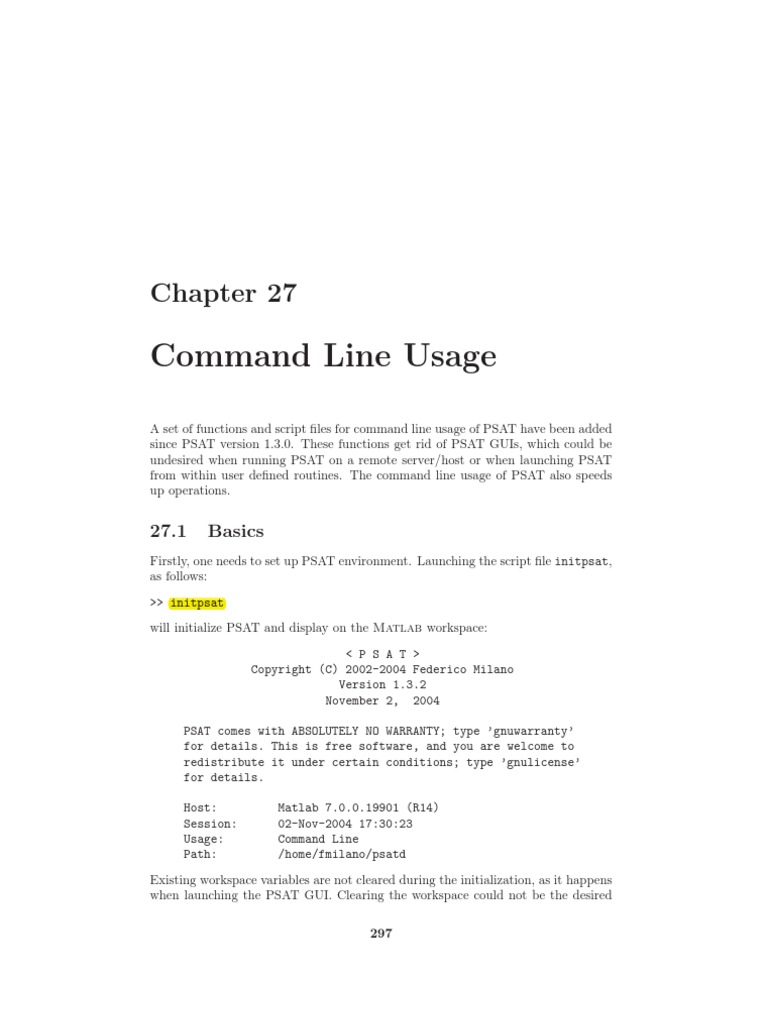 Chapter 27

Command Line Usage

A set of functions and script files for command line usage of PSAT have been added since PSAT version 1.3.0. These functions get rid of PSAT GUIs, which could be undesired when running PSAT on a remote server/host or when launching PSAT from within user defined routines. The command line usage of PSAT also speeds up operations.

27.1 Basics

Firstly, one needs to set up PSAT environment. Launching the script file initpsat, as follows:

>> initpsat

will initialize PSAT and display on the Matlab workspace:

< P S A T >
Copyright (C) 2002-2004 Federico Milano
Version 1.3.2
November 2, 2004

PSAT comes with ABSOLUTELY NO WARRANTY; type 'gnuwarranty'
for details. This is free software, and you are welcome to
redistribute it under certain conditions; type 'gnulicense'
for details.

Host: Matlab 7.0.0.19901 (R14)
Session: 02-Nov-2004 17:30:23
Usage: Command Line
Path: /home/fmilano/psatd

Existing workspace variables are not cleared during the initialization, as it happens when launching the PSAT GUI. Clearing the workspace could not be the desired

297